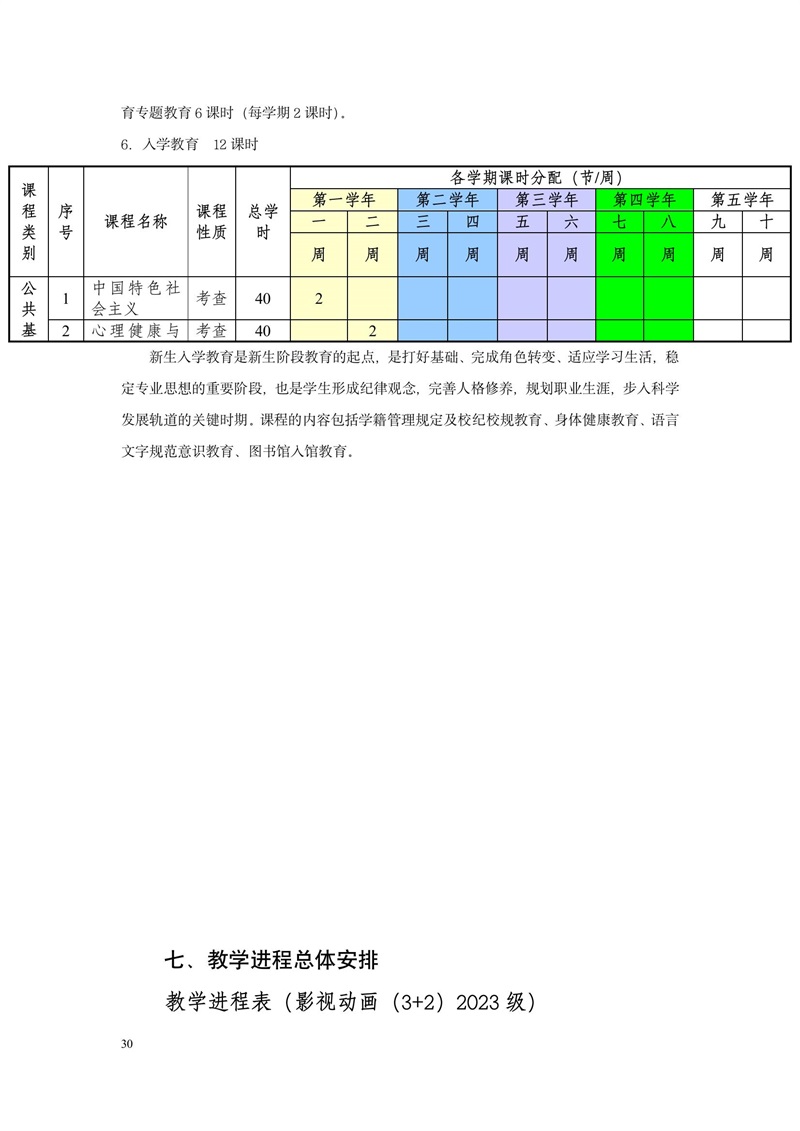 育专题教育 6 课时（每学期 2 课时）。

6. 入学教育　12 课时

| 课程类别 | 序号 | 课程名称 | 课程性质 | 总学时 | 各学期课时分配（节/周） | | | | | | | | | |
|---|---|---|---|---|---|---|---|---|---|---|---|---|---|---|
| | | | | | 第一学年 | | 第二学年 | | 第三学年 | | 第四学年 | | 第五学年 | |
| | | | | | 一 | 二 | 三 | 四 | 五 | 六 | 七 | 八 | 九 | 十 |
| | | | | | 周 | 周 | 周 | 周 | 周 | 周 | 周 | 周 | 周 | 周 |
| 公共基 | 1 | 中国特色社会主义 | 考查 | 40 | 2 | | | | | | | | | |
| | 2 | 心理健康与 | 考查 | 40 | | 2 | | | | | | | | |

新生入学教育是新生阶段教育的起点，是打好基础、完成角色转变、适应学习生活，稳定专业思想的重要阶段，也是学生形成纪律观念，完善人格修养，规划职业生涯，步入科学发展轨道的关键时期。课程的内容包括学籍管理规定及校纪校规教育、身体健康教育、语言文字规范意识教育、图书馆入馆教育。

七、教学进程总体安排

教学进程表（影视动画（3+2）2023 级）

30